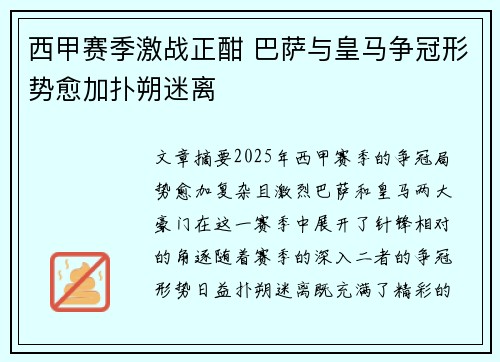 西甲赛季激战正酣 巴萨与皇马争冠形势愈加扑朔迷离

文章摘要2025年西甲赛季的争冠局势愈加复杂且激烈巴萨和皇马两大豪门在这一赛季中展开了针锋相对的角逐随着赛季的深入二者的争冠形势日益扑朔迷离既充满了精彩的